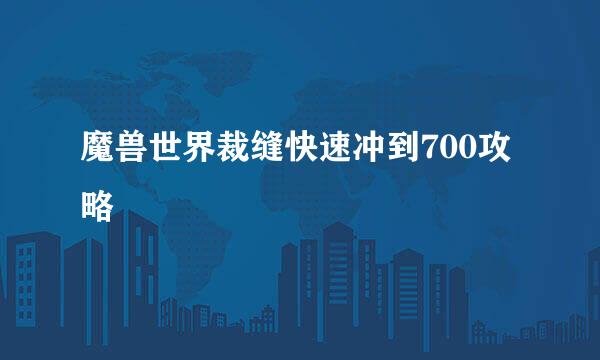 魔兽世界裁缝快速冲到700攻略